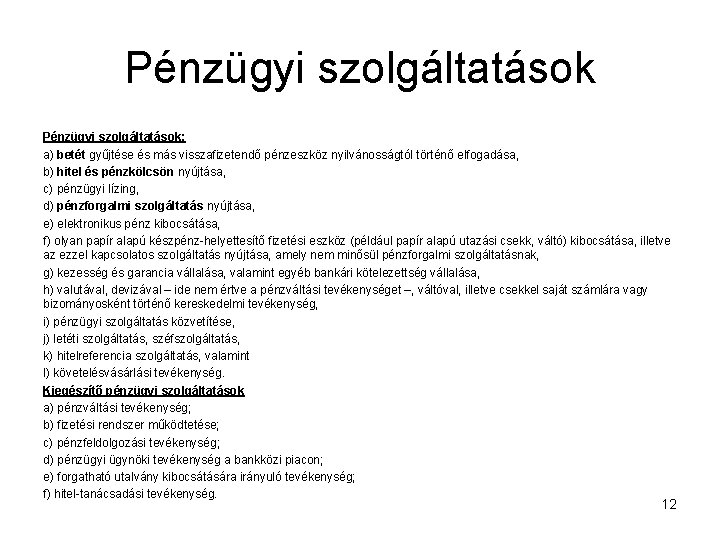 Pénzügyi szolgáltatások

Pénzügyi szolgáltatások:

a) betét gyűjtése és más visszafizetendő pénzeszköz nyilvánosságtól történő elfogadása,

b) hitel és pénzkölcsön nyújtása,

c) pénzügyi lízing,

d) pénzforgalmi szolgáltatás nyújtása,

e) elektronikus pénz kibocsátása,

f) olyan papír alapú készpénz-helyettesítő fizetési eszköz (például papír alapú utazási csekk, váltó) kibocsátása, illetve az ezzel kapcsolatos szolgáltatás nyújtása, amely nem minősül pénzforgalmi szolgáltatásnak,

g) kezesség és garancia vállalása, valamint egyéb bankári kötelezettség vállalása,

h) valutával, devizával – ide nem értve a pénzváltási tevékenységet –, váltóval, illetve csekkel saját számlára vagy bizományosként történő kereskedelmi tevékenység,

i) pénzügyi szolgáltatás közvetítése,

j) letéti szolgáltatás, széfszolgáltatás,

k) hitelreferencia szolgáltatás, valamint

l) követelésvásárlási tevékenység.

Kiegészítő pénzügyi szolgáltatások

a) pénzváltási tevékenység;

b) fizetési rendszer működtetése;

c) pénzfeldolgozási tevékenység;

d) pénzügyi ügynöki tevékenység a bankközi piacon;

e) forgatható utalvány kibocsátására irányuló tevékenység;

f) hitel-tanácsadási tevékenység.

12